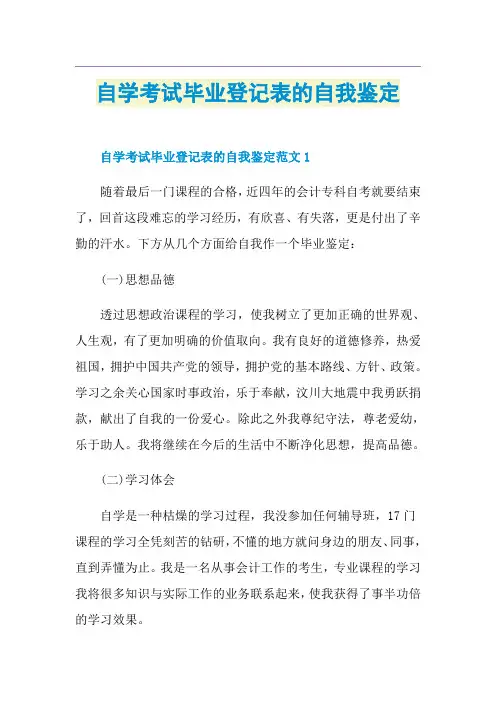 自学考试毕业登记表的自我鉴定

自学考试毕业登记表的自我鉴定范文 1

随着最后一门课程的合格，近四年的会计专科自考就要结束了，回首这段难忘的学习经历，有欣喜、有失落，更是付出了辛勤的汗水。下方从几个方面给自我作一个毕业鉴定：

(一)思想品德

透过思想政治课程的学习，使我树立了更加正确的世界观、人生观，有了更加明确的价值取向。我有良好的道德修养，热爱祖国，拥护中国共产党的领导，拥护党的基本路线、方针、政策。学习之余关心国家时事政治，乐于奉献，汶川大地震中我勇跃捐款，献出了自我的一份爱心。除此之外我尊纪守法，尊老爱幼，乐于助人。我将继续在今后的生活中不断净化思想，提高品德。

(二)学习体会

自学是一种枯燥的学习过程，我没参加任何辅导班，17 门课程的学习全凭刻苦的钻研，不懂的地方就问身边的朋友、同事，直到弄懂为止。我是一名从事会计工作的考生，专业课程的学习我将很多知识与实际工作的业务联系起来，使我获得了事半功倍的学习效果。